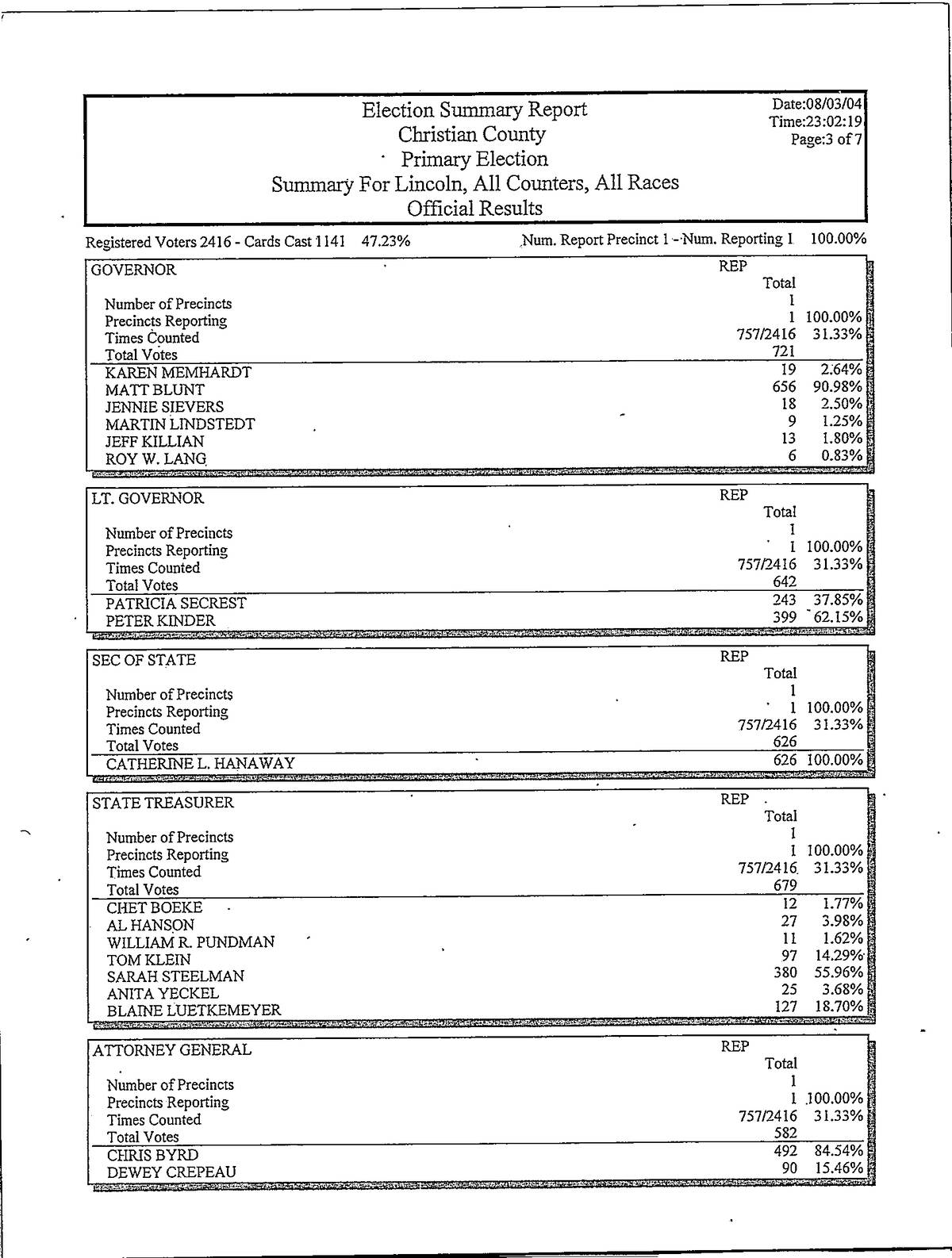 Election Summary Report
Christian County
Primary Election
Summary For Lincoln, All Counters, All Races
Official Results

Date:08/03/04
Time:23:02:19
Page:3 of 7

Registered Voters 2416 - Cards Cast 1141 47.23%

Num. Report Precinct 1 - Num. Reporting 1 100.00%

| GOVERNOR | REP Total | |
|---|---|---|
| Number of Precincts | 1 | |
| Precincts Reporting | 1 | 100.00% |
| Times Counted | 757/2416 | 31.33% |
| Total Votes | 721 | |
| KAREN MEMHARDT | 19 | 2.64% |
| MATT BLUNT | 656 | 90.98% |
| JENNIE SIEVERS | 18 | 2.50% |
| MARTIN LINDSTEDT | 9 | 1.25% |
| JEFF KILLIAN | 13 | 1.80% |
| ROY W. LANG | 6 | 0.83% |

| LT. GOVERNOR | REP Total | |
|---|---|---|
| Number of Precincts | 1 | |
| Precincts Reporting | 1 | 100.00% |
| Times Counted | 757/2416 | 31.33% |
| Total Votes | 642 | |
| PATRICIA SECREST | 243 | 37.85% |
| PETER KINDER | 399 | 62.15% |

| SEC OF STATE | REP Total | |
|---|---|---|
| Number of Precincts | 1 | |
| Precincts Reporting | 1 | 100.00% |
| Times Counted | 757/2416 | 31.33% |
| Total Votes | 626 | |
| CATHERINE L. HANAWAY | 626 | 100.00% |

| STATE TREASURER | REP Total | |
|---|---|---|
| Number of Precincts | 1 | |
| Precincts Reporting | 1 | 100.00% |
| Times Counted | 757/2416 | 31.33% |
| Total Votes | 679 | |
| CHET BOEKE | 12 | 1.77% |
| AL HANSON | 27 | 3.98% |
| WILLIAM R. PUNDMAN | 11 | 1.62% |
| TOM KLEIN | 97 | 14.29% |
| SARAH STEELMAN | 380 | 55.96% |
| ANITA YECKEL | 25 | 3.68% |
| BLAINE LUETKEMEYER | 127 | 18.70% |

| ATTORNEY GENERAL | REP Total | |
|---|---|---|
| Number of Precincts | 1 | |
| Precincts Reporting | 1 | 100.00% |
| Times Counted | 757/2416 | 31.33% |
| Total Votes | 582 | |
| CHRIS BYRD | 492 | 84.54% |
| DEWEY CREPEAU | 90 | 15.46% |